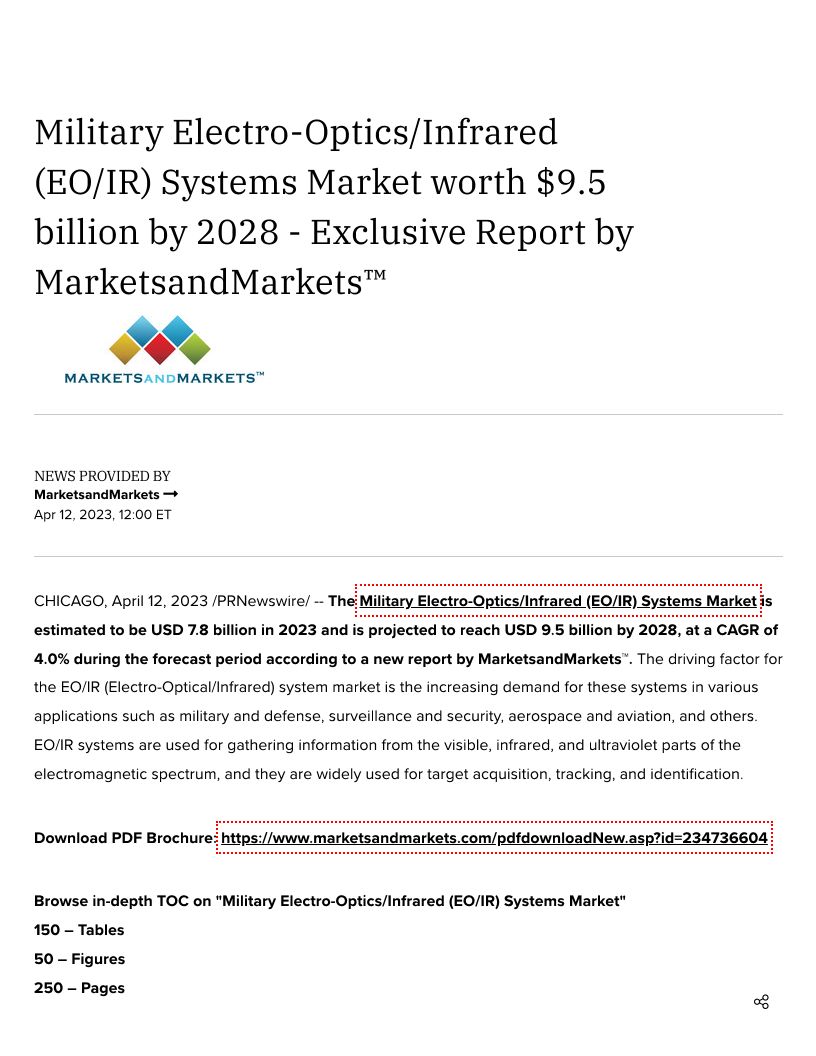 Military Electro-Optics/Infrared (EO/IR) Systems Market worth $9.5 billion by 2028 - Exclusive Report by MarketsandMarkets™

MARKETSANDMARKETS™

NEWS PROVIDED BY
MarketsandMarkets →
Apr 12, 2023, 12:00 ET

CHICAGO, April 12, 2023 /PRNewswire/ -- The Military Electro-Optics/Infrared (EO/IR) Systems Market is estimated to be USD 7.8 billion in 2023 and is projected to reach USD 9.5 billion by 2028, at a CAGR of 4.0% during the forecast period according to a new report by MarketsandMarkets™. The driving factor for the EO/IR (Electro-Optical/Infrared) system market is the increasing demand for these systems in various applications such as military and defense, surveillance and security, aerospace and aviation, and others. EO/IR systems are used for gathering information from the visible, infrared, and ultraviolet parts of the electromagnetic spectrum, and they are widely used for target acquisition, tracking, and identification.

Download PDF Brochure: https://www.marketsandmarkets.com/pdfdownloadNew.asp?id=234736604

Browse in-depth TOC on "Military Electro-Optics/Infrared (EO/IR) Systems Market"
150 – Tables
50 – Figures
250 – Pages